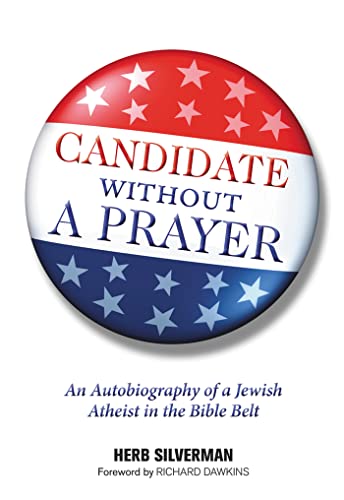 CANDIDATE
WITHOUT
A PRAYER

An Autobiography of a Jewish Atheist in the Bible Belt

HERB SILVERMAN
Foreword by RICHARD DAWKINS